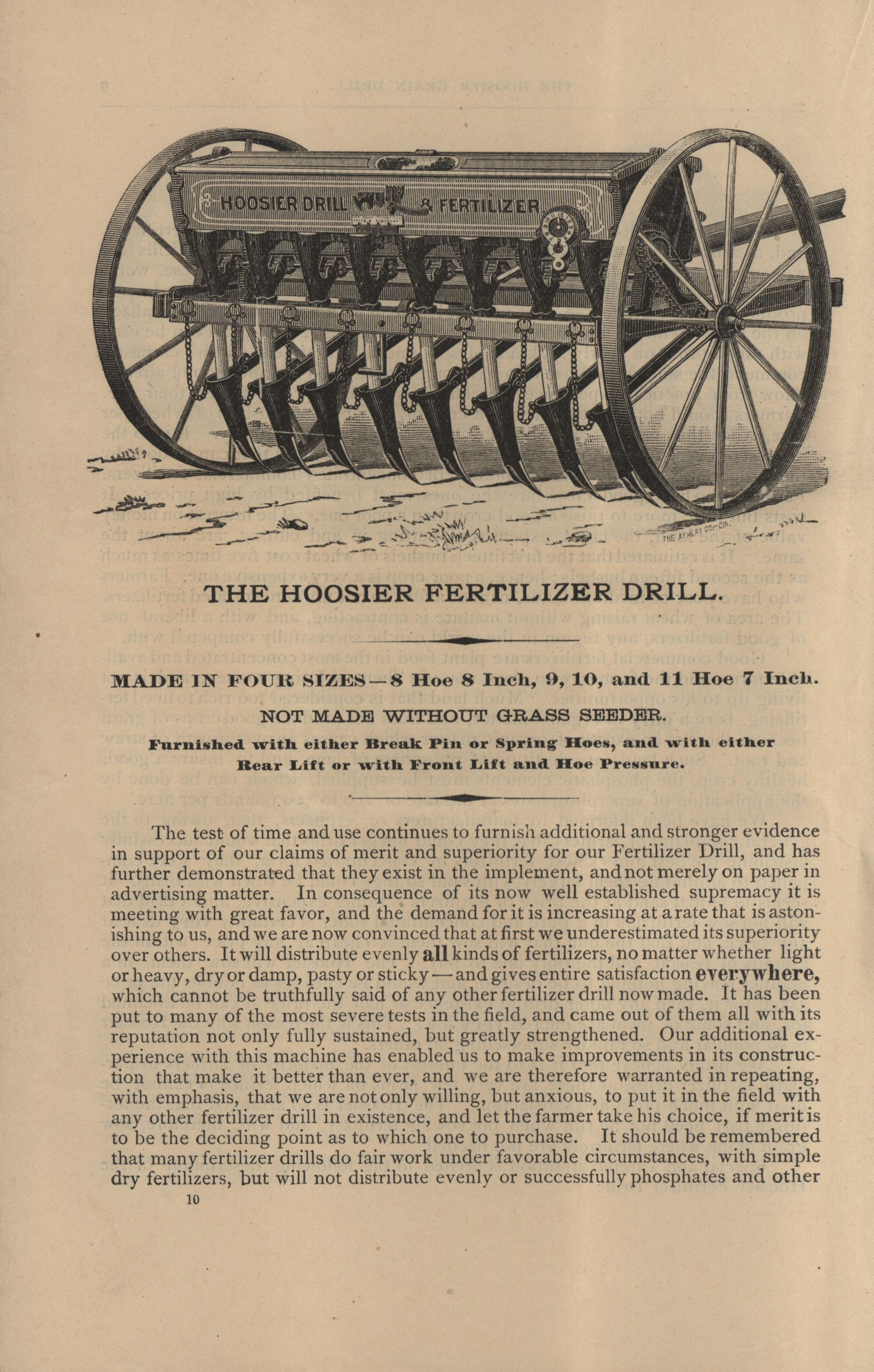 HOOSIER DRILL & FERTILIZER

THE ACHERT CO. CIN.

THE HOOSIER FERTILIZER DRILL.

MADE IN FOUR SIZES—8 Hoe 8 Inch, 9, 10, and 11 Hoe 7 Inch.

NOT MADE WITHOUT GRASS SEEDER.

Furnished with either Break Pin or Spring Hoes, and with either Rear Lift or with Front Lift and Hoe Pressure.

The test of time and use continues to furnish additional and stronger evidence in support of our claims of merit and superiority for our Fertilizer Drill, and has further demonstrated that they exist in the implement, and not merely on paper in advertising matter. In consequence of its now well established supremacy it is meeting with great favor, and the demand for it is increasing at a rate that is astonishing to us, and we are now convinced that at first we underestimated its superiority over others. It will distribute evenly all kinds of fertilizers, no matter whether light or heavy, dry or damp, pasty or sticky—and gives entire satisfaction everywhere, which cannot be truthfully said of any other fertilizer drill now made. It has been put to many of the most severe tests in the field, and came out of them all with its reputation not only fully sustained, but greatly strengthened. Our additional experience with this machine has enabled us to make improvements in its construction that make it better than ever, and we are therefore warranted in repeating, with emphasis, that we are not only willing, but anxious, to put it in the field with any other fertilizer drill in existence, and let the farmer take his choice, if merit is to be the deciding point as to which one to purchase. It should be remembered that many fertilizer drills do fair work under favorable circumstances, with simple dry fertilizers, but will not distribute evenly or successfully phosphates and other

10